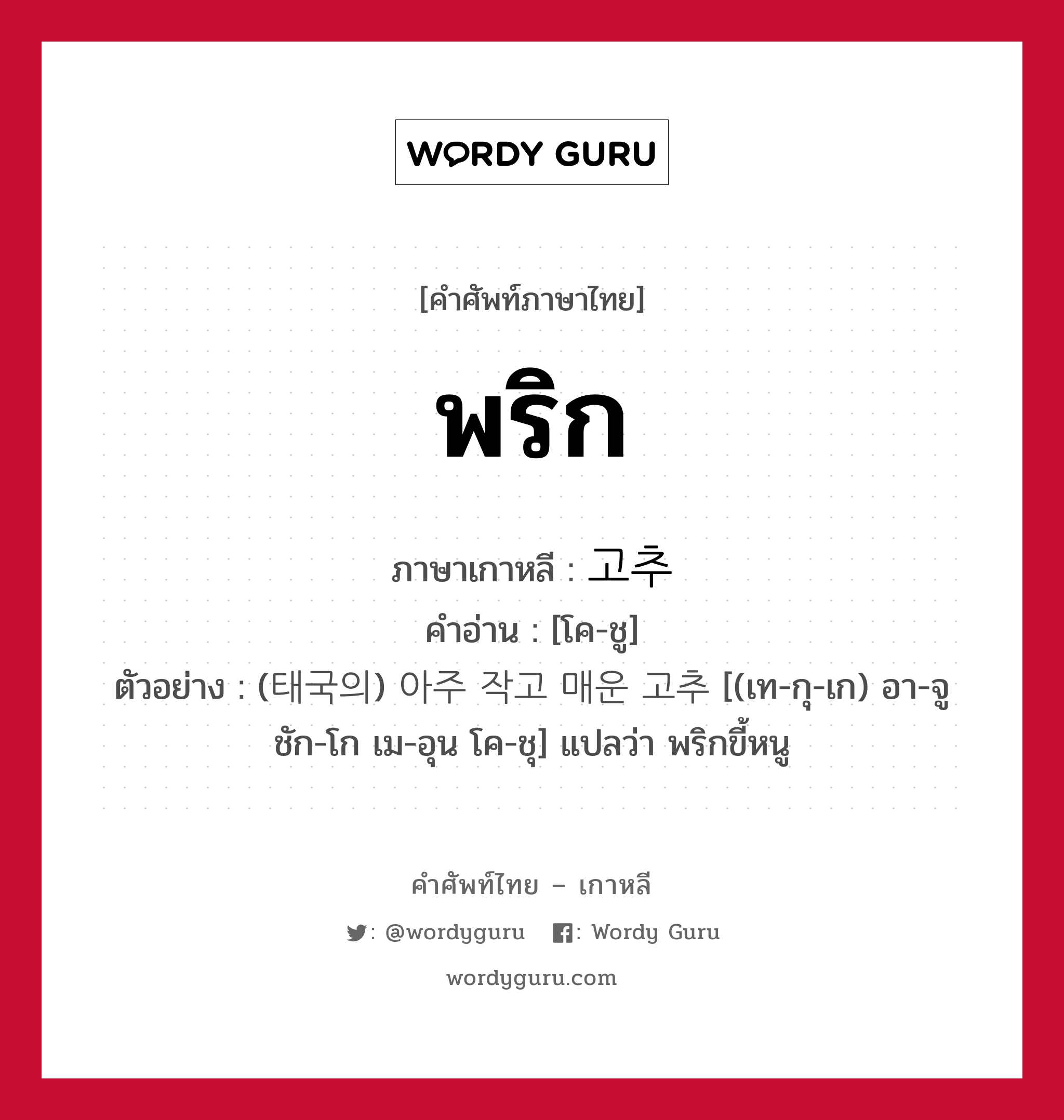 WORDY GURU

[คำศัพท์ภาษาไทย]

พริก

ภาษาเกาหลี : 고추
คำอ่าน : [โค-ชู]
ตัวอย่าง : (태국의) 아주 작고 매운 고추 [(เท-กุ-เก) อา-จู ชัก-โก เม-อุน โค-ชุ] แปลว่า พริกขี้หนู

คำศัพท์ไทย – เกาหลี
: @wordyguru : Wordy Guru
wordyguru.com